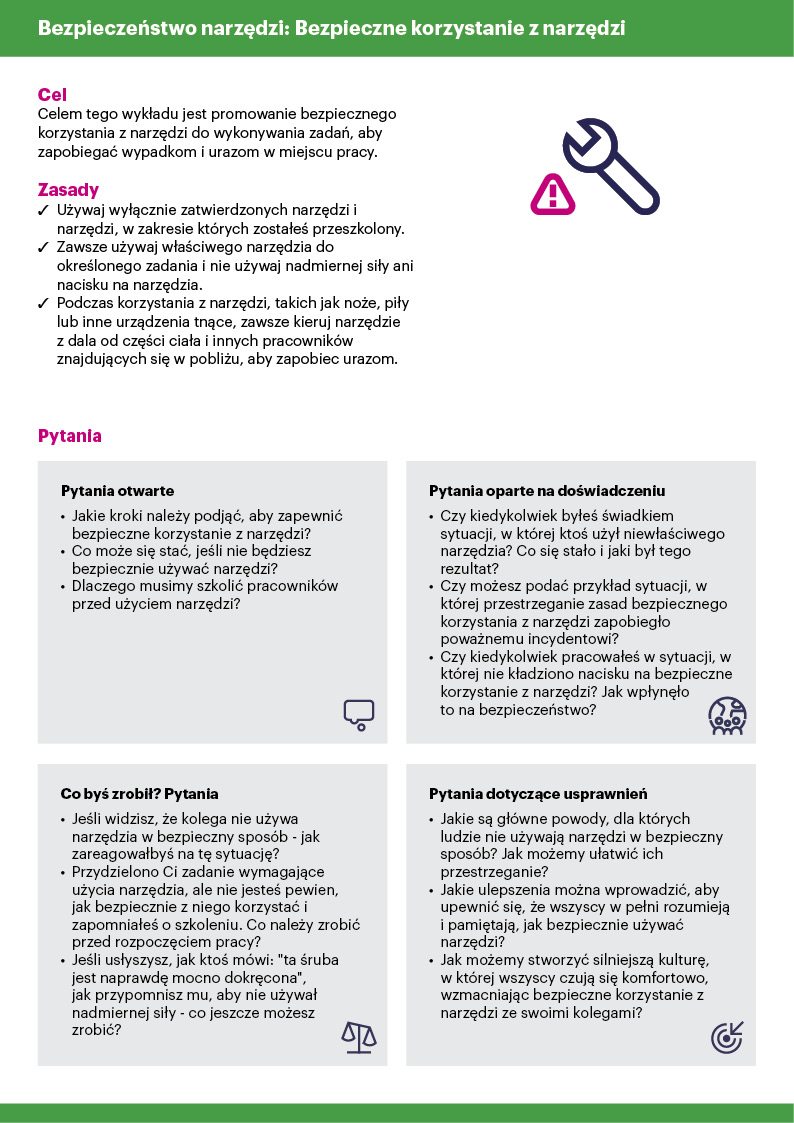 Bezpieczeństwo narzędzi: Bezpieczne korzystanie z narzędzi

Cel
Celem tego wykładu jest promowanie bezpiecznego korzystania z narzędzi do wykonywania zadań, aby zapobiegać wypadkom i urazom w miejscu pracy.

Zasady
✓ Używaj wyłącznie zatwierdzonych narzędzi i narzędzi, w zakresie których zostałeś przeszkolony.
✓ Zawsze używaj właściwego narzędzia do określonego zadania i nie używaj nadmiernej siły ani nacisku na narzędzia.
✓ Podczas korzystania z narzędzi, takich jak noże, piły lub inne urządzenia tnące, zawsze kieruj narzędzie z dala od części ciała i innych pracowników znajdujących się w pobliżu, aby zapobiec urazom.

Pytania

Pytania otwarte
• Jakie kroki należy podjąć, aby zapewnić bezpieczne korzystanie z narzędzi?
• Co może się stać, jeśli nie będziesz bezpiecznie używać narzędzi?
• Dlaczego musimy szkolić pracowników przed użyciem narzędzi?

Pytania oparte na doświadczeniu
• Czy kiedykolwiek byłeś świadkiem sytuacji, w której ktoś użył niewłaściwego narzędzia? Co się stało i jaki był tego rezultat?
• Czy możesz podać przykład sytuacji, w której przestrzeganie zasad bezpiecznego korzystania z narzędzi zapobiegło poważnemu incydentowi?
• Czy kiedykolwiek pracowałeś w sytuacji, w której nie kładziono nacisku na bezpieczne korzystanie z narzędzi? Jak wpłynęło to na bezpieczeństwo?

Co byś zrobił? Pytania
• Jeśli widzisz, że kolega nie używa narzędzia w bezpieczny sposób - jak zareagowałbyś na tę sytuację?
• Przydzielono Ci zadanie wymagające użycia narzędzia, ale nie jesteś pewien, jak bezpiecznie z niego korzystać i zapomniałeś o szkoleniu. Co należy zrobić przed rozpoczęciem pracy?
• Jeśli usłyszysz, jak ktoś mówi: "ta śruba jest naprawdę mocno dokręcona", jak przypomnisz mu, aby nie używał nadmiernej siły - co jeszcze możesz zrobić?

Pytania dotyczące usprawnień
• Jakie są główne powody, dla których ludzie nie używają narzędzi w bezpieczny sposób? Jak możemy ułatwić ich przestrzeganie?
• Jakie ulepszenia można wprowadzić, aby upewnić się, że wszyscy w pełni rozumieją i pamiętają, jak bezpiecznie używać narzędzi?
• Jak możemy stworzyć silniejszą kulturę, w której wszyscy czują się komfortowo, wzmacniając bezpieczne korzystanie z narzędzi ze swoimi kolegami?